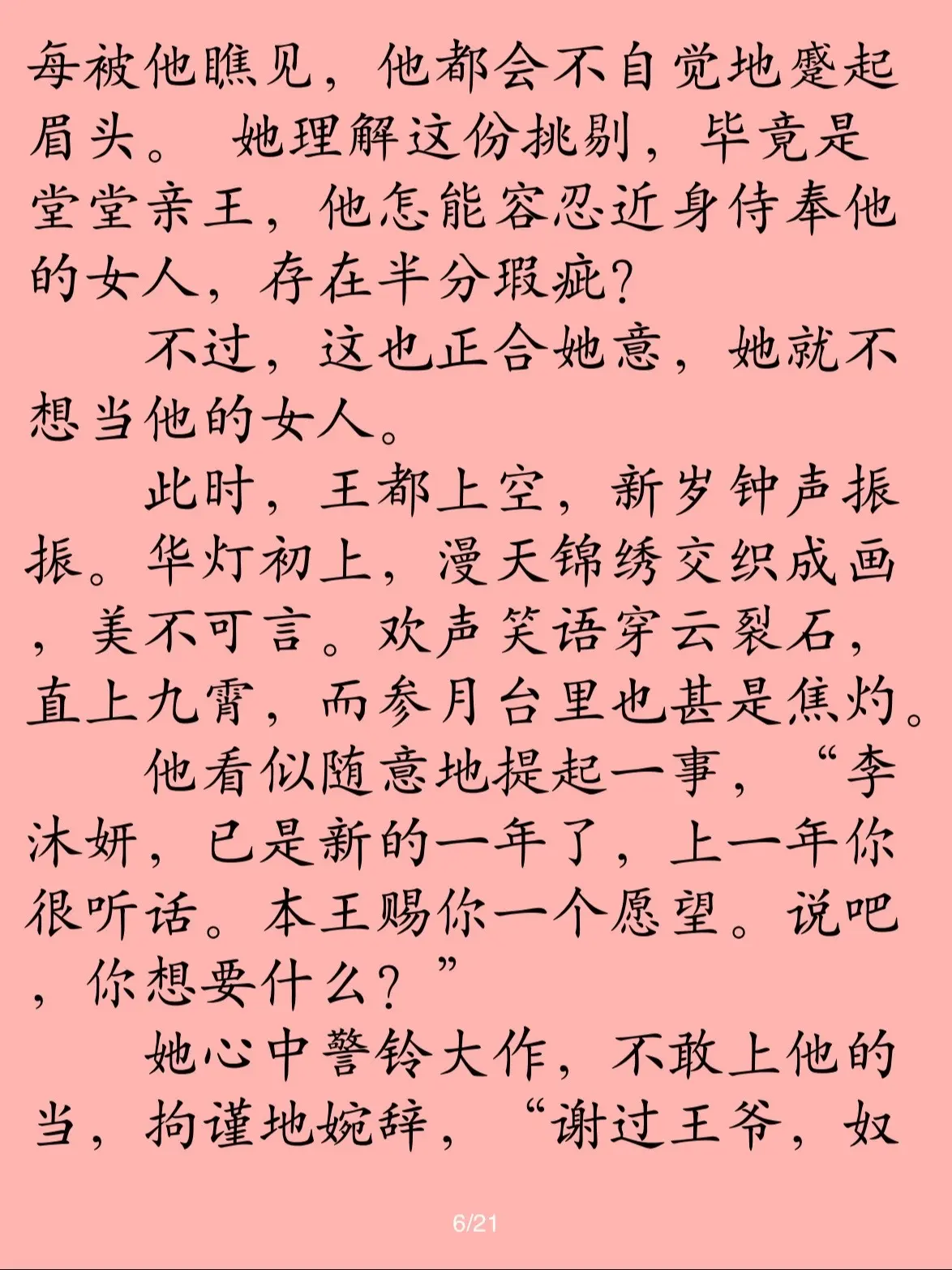 每被他瞧见，他都会不自觉地蹙起眉头。 她理解这份挑剔，毕竟是堂堂亲王，他怎能容忍近身侍奉他的女人，存在半分瑕疵？

不过，这也正合她意，她就不想当他的女人。

此时，王都上空，新岁钟声振振。华灯初上，漫天锦绣交织成画，美不可言。欢声笑语穿云裂石，直上九霄，而参月台里也甚是焦灼。

他看似随意地提起一事，“李沐妍，已是新的一年了，上一年你很听话。本王赐你一个愿望。说吧，你想要什么？”

她心中警铃大作，不敢上他的当，拘谨地婉辞，“谢过王爷，奴

6/21